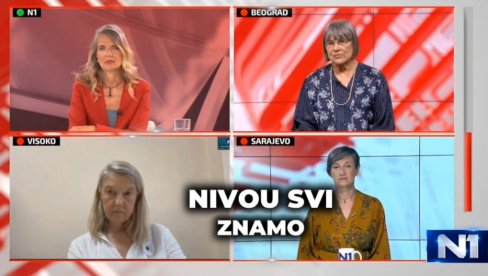 N1
BEOGRAD
VISOKO
SARAJEVO
NIVOU SVI
ZNAMO
N1
N1